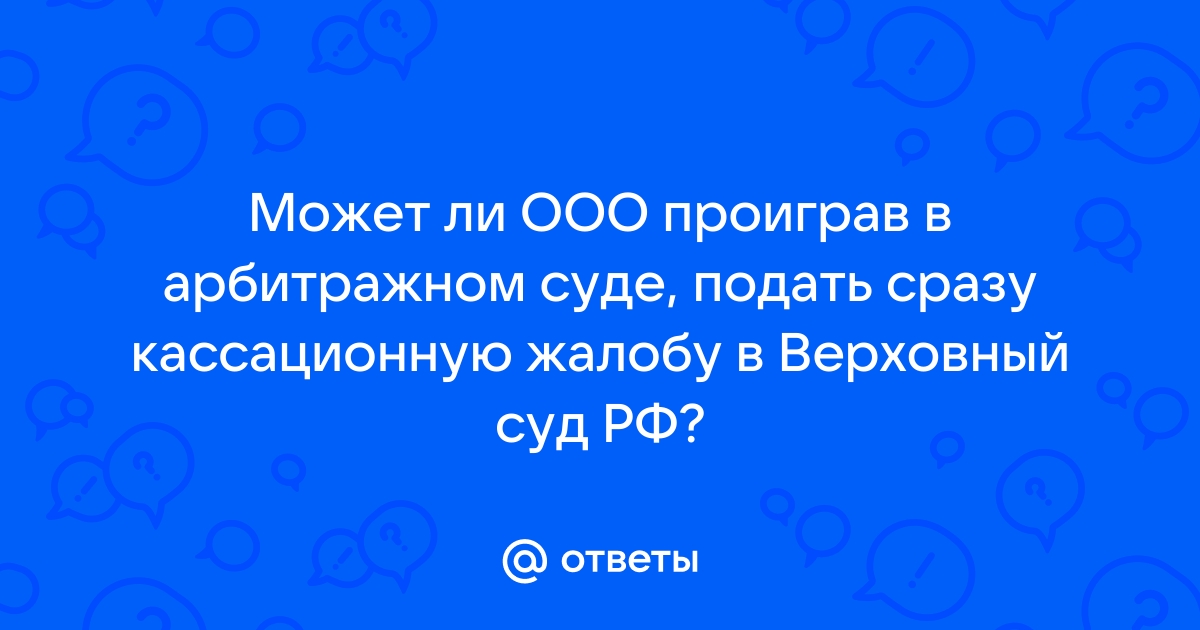 Может ли ООО проиграв в арбитражном суде, подать сразу кассационную жалобу в Верховный суд РФ?

@ ответы